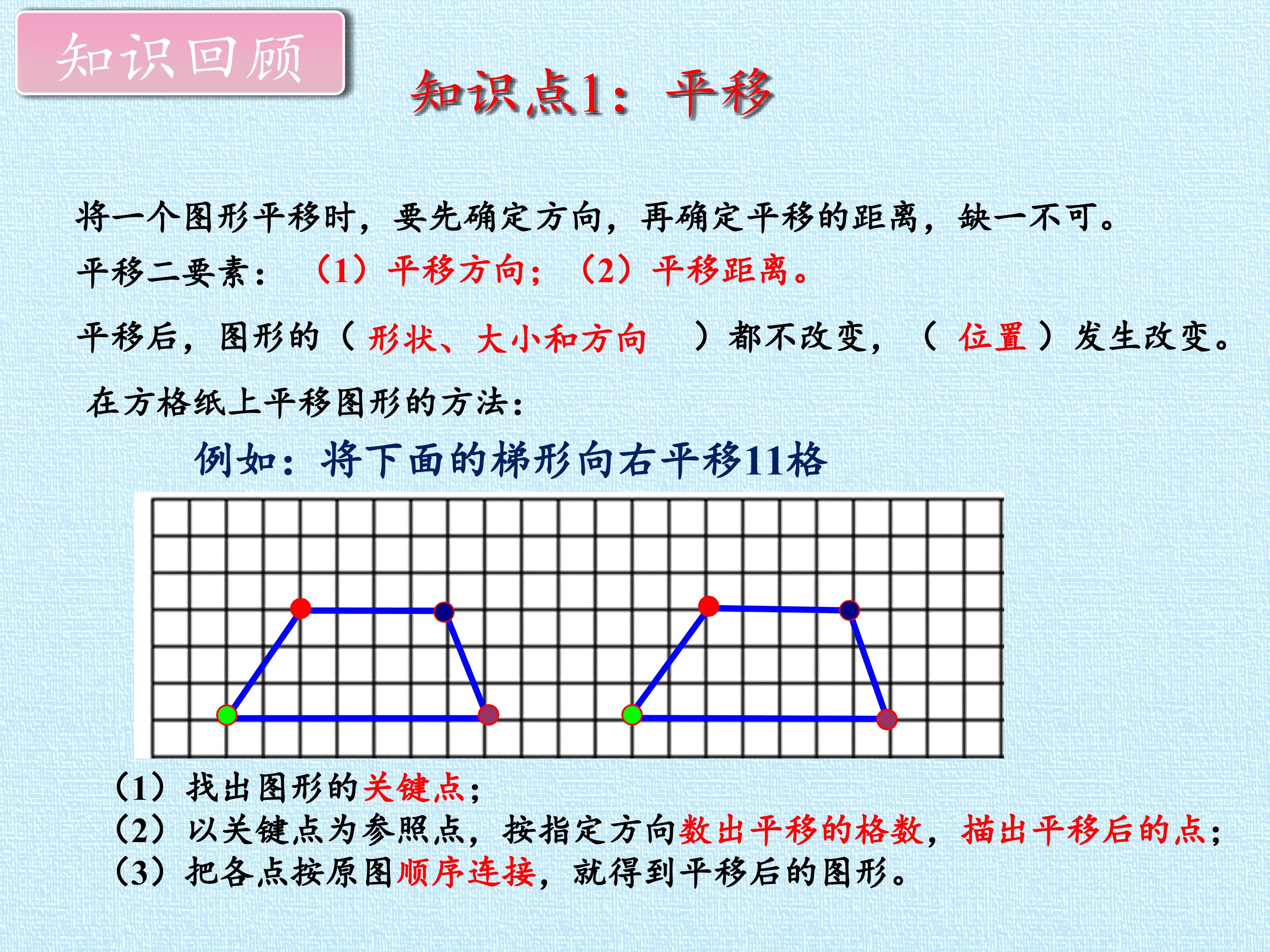 知识回顾

知识点1：平移

将一个图形平移时，要先确定方向，再确定平移的距离，缺一不可。

平移二要素：（1）平移方向；（2）平移距离。

平移后，图形的（形状、大小和方向）都不改变，（位置）发生改变。

在方格纸上平移图形的方法：

例如：将下面的梯形向右平移11格

（1）找出图形的关键点；
（2）以关键点为参照点，按指定方向数出平移的格数，描出平移后的点；
（3）把各点按原图顺序连接，就得到平移后的图形。